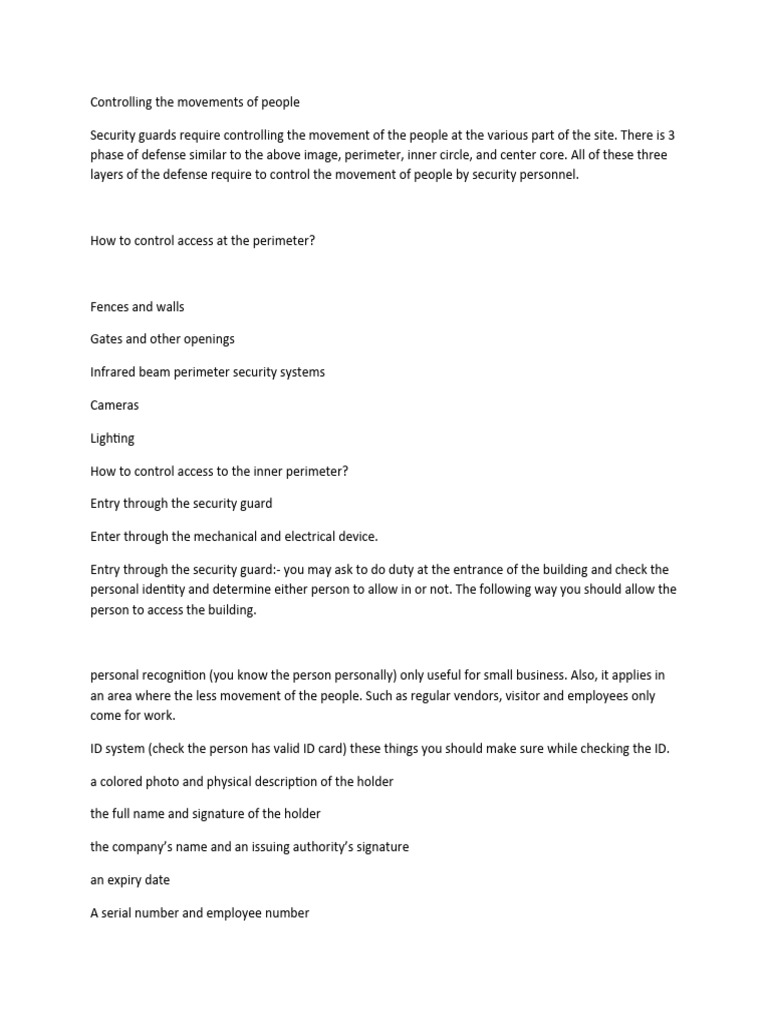 Controlling the movements of people

Security guards require controlling the movement of the people at the various part of the site. There is 3 phase of defense similar to the above image, perimeter, inner circle, and center core. All of these three layers of the defense require to control the movement of people by security personnel.

How to control access at the perimeter?

Fences and walls

Gates and other openings

Infrared beam perimeter security systems

Cameras

Lighting

How to control access to the inner perimeter?

Entry through the security guard

Enter through the mechanical and electrical device.

Entry through the security guard:- you may ask to do duty at the entrance of the building and check the personal identity and determine either person to allow in or not. The following way you should allow the person to access the building.

personal recognition (you know the person personally) only useful for small business. Also, it applies in an area where the less movement of the people. Such as regular vendors, visitor and employees only come for work.

ID system (check the person has valid ID card) these things you should make sure while checking the ID.

a colored photo and physical description of the holder

the full name and signature of the holder

the company's name and an issuing authority's signature

an expiry date

A serial number and employee number